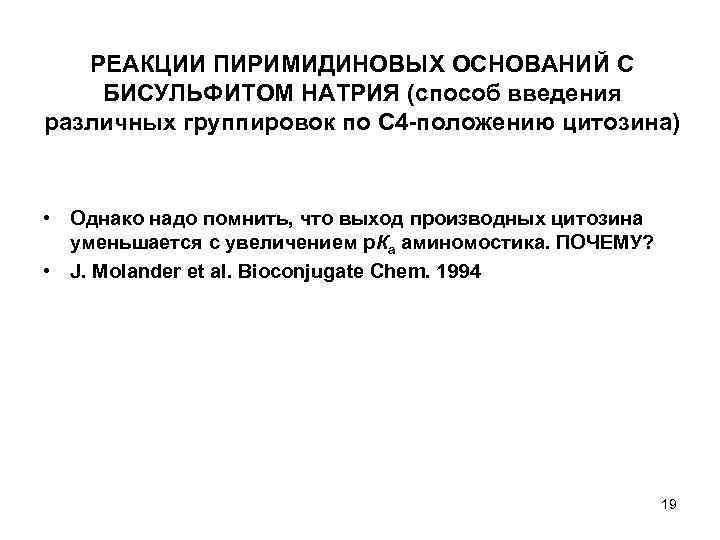 РЕАКЦИИ ПИРИМИДИНОВЫХ ОСНОВАНИЙ С БИСУЛЬФИТОМ НАТРИЯ (способ введения различных группировок по С4-положению цитозина)

• Однако надо помнить, что выход производных цитозина уменьшается с увеличением $pK_a$ аминомостика. ПОЧЕМУ?
• J. Molander et al. Bioconjugate Chem. 1994

19